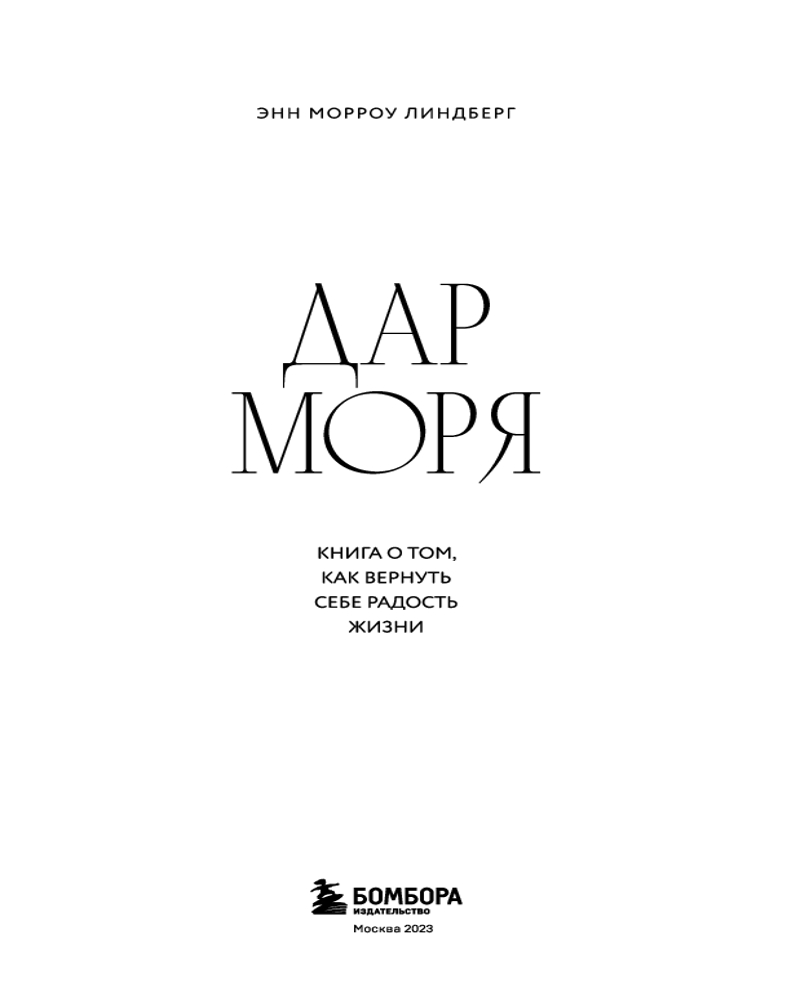 ЭНН МОРРОУ ЛИНДБЕРГ

ДАР
МОРЯ

КНИГА О ТОМ,
КАК ВЕРНУТЬ
СЕБЕ РАДОСТЬ
ЖИЗНИ

БОМБОРА
ИЗДАТЕЛЬСТВО
Москва 2023